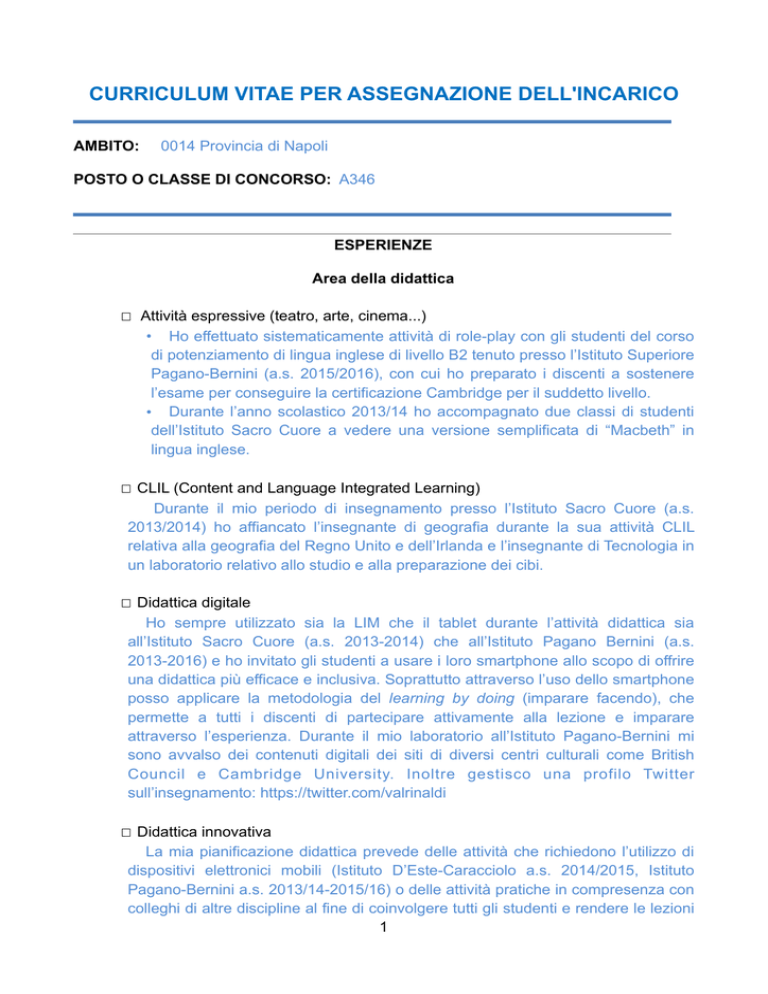 CURRICULUM VITAE PER ASSEGNAZIONE DELL'INCARICO

AMBITO: 0014 Provincia di Napoli

POSTO O CLASSE DI CONCORSO: A346

ESPERIENZE

Area della didattica

□ Attività espressive (teatro, arte, cinema...)

• Ho effettuato sistematicamente attività di role-play con gli studenti del corso di potenziamento di lingua inglese di livello B2 tenuto presso l'Istituto Superiore Pagano-Bernini (a.s. 2015/2016), con cui ho preparato i discenti a sostenere l'esame per conseguire la certificazione Cambridge per il suddetto livello.

• Durante l'anno scolastico 2013/14 ho accompagnato due classi di studenti dell'Istituto Sacro Cuore a vedere una versione semplificata di "Macbeth" in lingua inglese.

□ CLIL (Content and Language Integrated Learning)

Durante il mio periodo di insegnamento presso l'Istituto Sacro Cuore (a.s. 2013/2014) ho affiancato l'insegnante di geografia durante la sua attività CLIL relativa alla geografia del Regno Unito e dell'Irlanda e l'insegnante di Tecnologia in un laboratorio relativo allo studio e alla preparazione dei cibi.

□ Didattica digitale

Ho sempre utilizzato sia la LIM che il tablet durante l'attività didattica sia all'Istituto Sacro Cuore (a.s. 2013-2014) che all'Istituto Pagano Bernini (a.s. 2013-2016) e ho invitato gli studenti a usare i loro smartphone allo scopo di offrire una didattica più efficace e inclusiva. Soprattutto attraverso l'uso dello smartphone posso applicare la metodologia del learning by doing (imparare facendo), che permette a tutti i discenti di partecipare attivamente alla lezione e imparare attraverso l'esperienza. Durante il mio laboratorio all'Istituto Pagano-Bernini mi sono avvalso dei contenuti digitali dei siti di diversi centri culturali come British Council e Cambridge University. Inoltre gestisco una profilo Twitter sull'insegnamento: https://twitter.com/valrinaldi

□ Didattica innovativa

La mia pianificazione didattica prevede delle attività che richiedono l'utilizzo di dispositivi elettronici mobili (Istituto D'Este-Caracciolo a.s. 2014/2015, Istituto Pagano-Bernini a.s. 2013/14-2015/16) o delle attività pratiche in compresenza con colleghi di altre discipline al fine di coinvolgere tutti gli studenti e rendere le lezioni

1